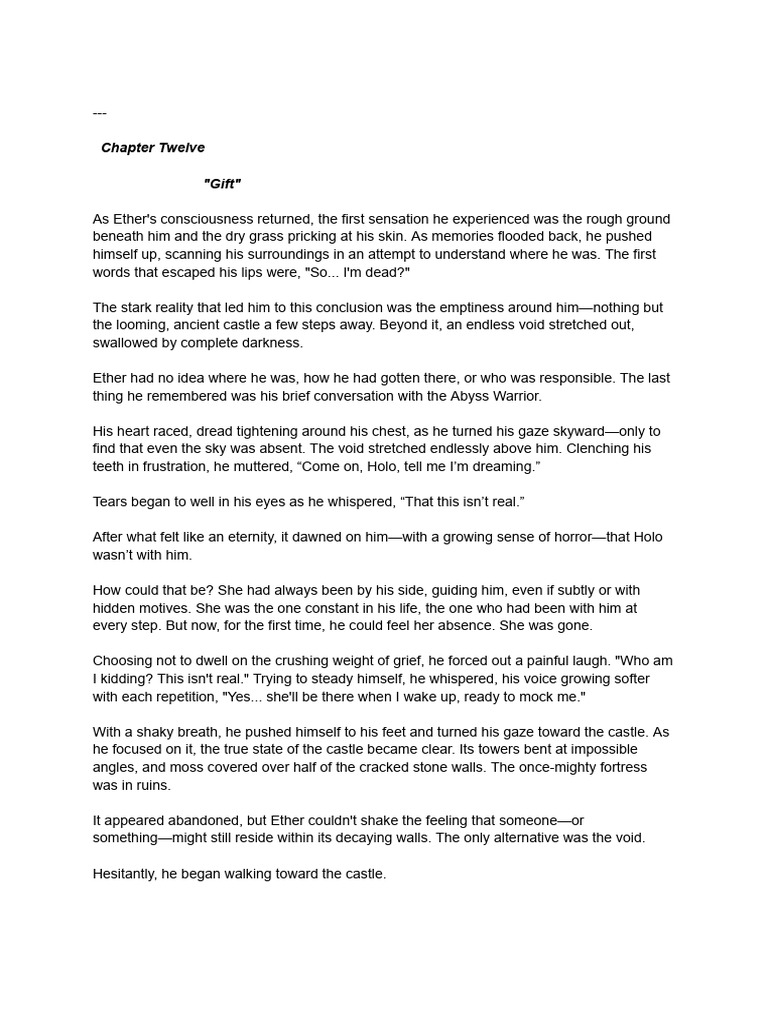 ---

Chapter Twelve

"Gift"

As Ether's consciousness returned, the first sensation he experienced was the rough ground beneath him and the dry grass pricking at his skin. As memories flooded back, he pushed himself up, scanning his surroundings in an attempt to understand where he was. The first words that escaped his lips were, "So... I'm dead?"

The stark reality that led him to this conclusion was the emptiness around him—nothing but the looming, ancient castle a few steps away. Beyond it, an endless void stretched out, swallowed by complete darkness.

Ether had no idea where he was, how he had gotten there, or who was responsible. The last thing he remembered was his brief conversation with the Abyss Warrior.

His heart raced, dread tightening around his chest, as he turned his gaze skyward—only to find that even the sky was absent. The void stretched endlessly above him. Clenching his teeth in frustration, he muttered, “Come on, Holo, tell me I’m dreaming.”

Tears began to well in his eyes as he whispered, “That this isn’t real.”

After what felt like an eternity, it dawned on him—with a growing sense of horror—that Holo wasn’t with him.

How could that be? She had always been by his side, guiding him, even if subtly or with hidden motives. She was the one constant in his life, the one who had been with him at every step. But now, for the first time, he could feel her absence. She was gone.

Choosing not to dwell on the crushing weight of grief, he forced out a painful laugh. "Who am I kidding? This isn't real." Trying to steady himself, he whispered, his voice growing softer with each repetition, "Yes... she'll be there when I wake up, ready to mock me."

With a shaky breath, he pushed himself to his feet and turned his gaze toward the castle. As he focused on it, the true state of the castle became clear. Its towers bent at impossible angles, and moss covered over half of the cracked stone walls. The once-mighty fortress was in ruins.

It appeared abandoned, but Ether couldn't shake the feeling that someone—or something—might still reside within its decaying walls. The only alternative was the void.

Hesitantly, he began walking toward the castle.